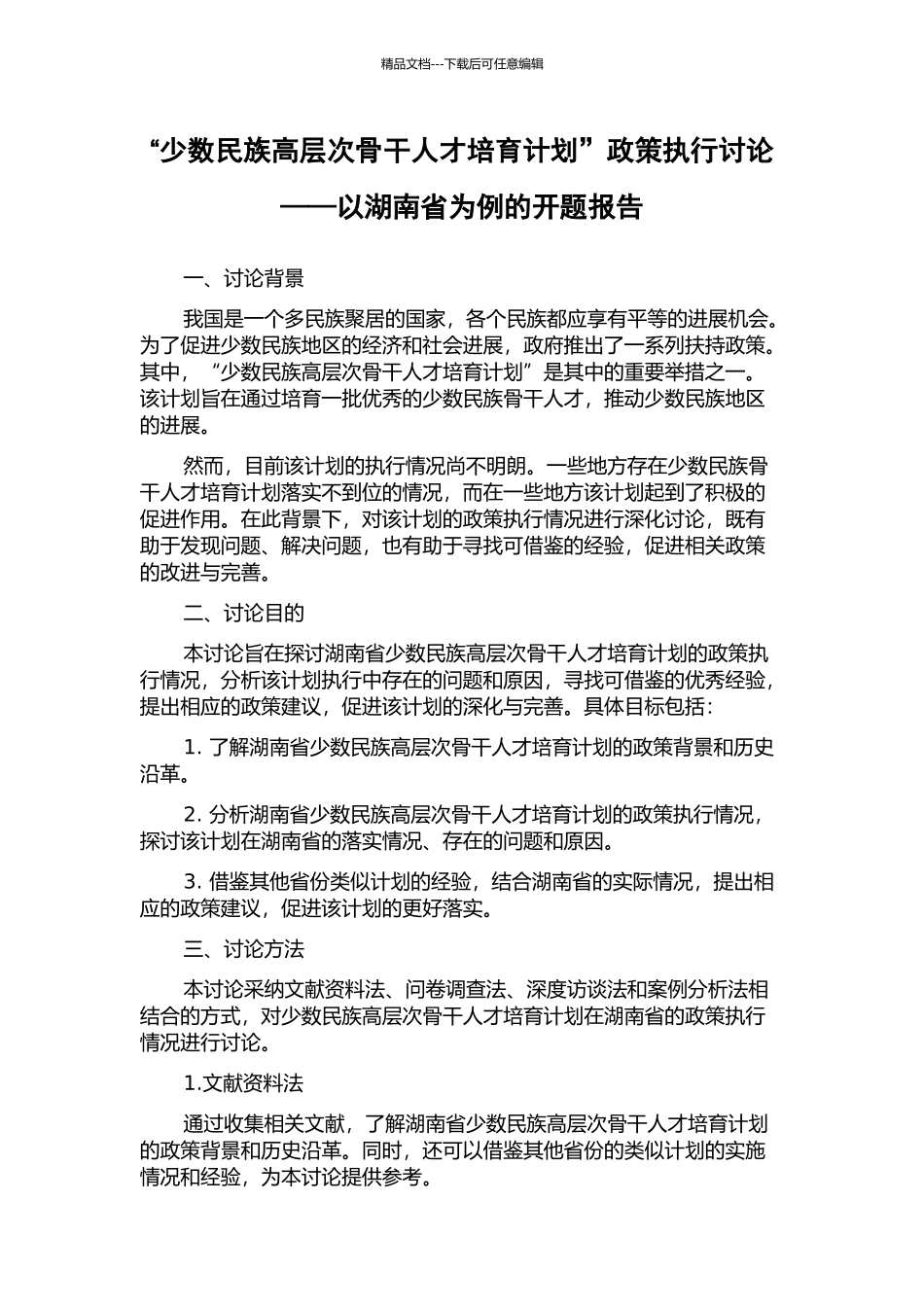 精品文档---下载后可任意编辑

“少数民族高层次骨干人才培育计划”政策执行讨论

——以湖南省为例的开题报告

一、讨论背景

我国是一个多民族聚居的国家，各个民族都应享有平等的进展机会。为了促进少数民族地区的经济和社会进展，政府推出了一系列扶持政策。其中，“少数民族高层次骨干人才培育计划”是其中的重要举措之一。该计划旨在通过培育一批优秀的少数民族骨干人才，推动少数民族地区的进展。

然而，目前该计划的执行情况尚不明朗。一些地方存在少数民族骨干人才培育计划落实不到位的情况，而在一些地方该计划起到了积极的促进作用。在此背景下，对该计划的政策执行情况进行深化讨论，既有助于发现问题、解决问题，也有助于寻找可借鉴的经验，促进相关政策的改进与完善。

二、讨论目的

本讨论旨在探讨湖南省少数民族高层次骨干人才培育计划的政策执行情况，分析该计划执行中存在的问题和原因，寻找可借鉴的优秀经验，提出相应的政策建议，促进该计划的深化与完善。具体目标包括：

1. 了解湖南省少数民族高层次骨干人才培育计划的政策背景和历史沿革。

2. 分析湖南省少数民族高层次骨干人才培育计划的政策执行情况，探讨该计划在湖南省的落实情况、存在的问题和原因。

3. 借鉴其他省份类似计划的经验，结合湖南省的实际情况，提出相应的政策建议，促进该计划的更好落实。

三、讨论方法

本讨论采纳文献资料法、问卷调查法、深度访谈法和案例分析法相结合的方式，对少数民族高层次骨干人才培育计划在湖南省的政策执行情况进行讨论。

1.文献资料法

通过收集相关文献，了解湖南省少数民族高层次骨干人才培育计划的政策背景和历史沿革。同时，还可以借鉴其他省份的类似计划的实施情况和经验，为本讨论提供参考。